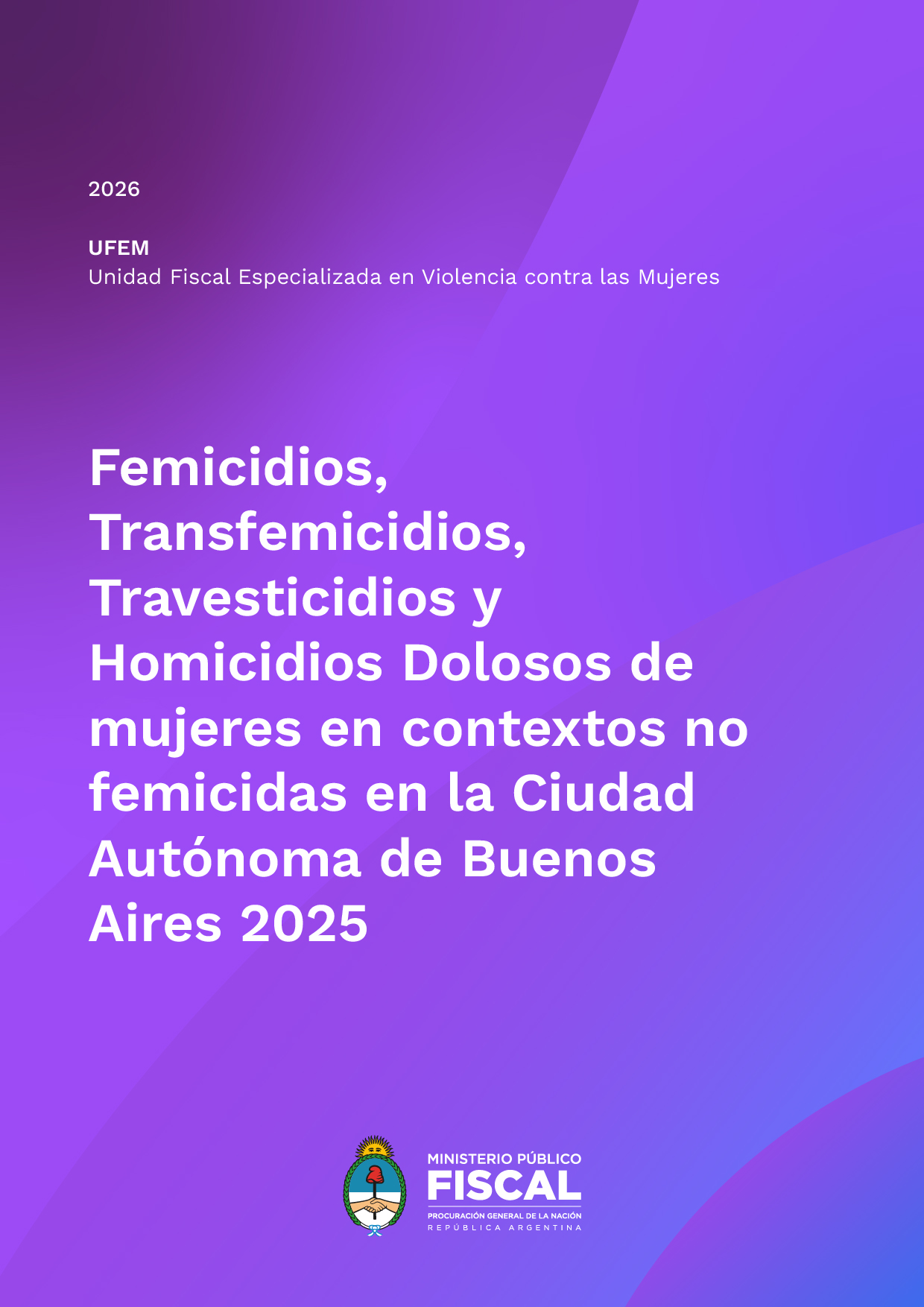 2026

UFEM
Unidad Fiscal Especializada en Violencia contra las Mujeres

Femicidios, Transfemicidios, Travesticidios y Homicidios Dolosos de mujeres en contextos no femicidas en la Ciudad Autónoma de Buenos Aires 2025

MINISTERIO PÚBLICO
FISCAL
PROCURACIÓN GENERAL DE LA NACIÓN
REPÚBLICA ARGENTINA